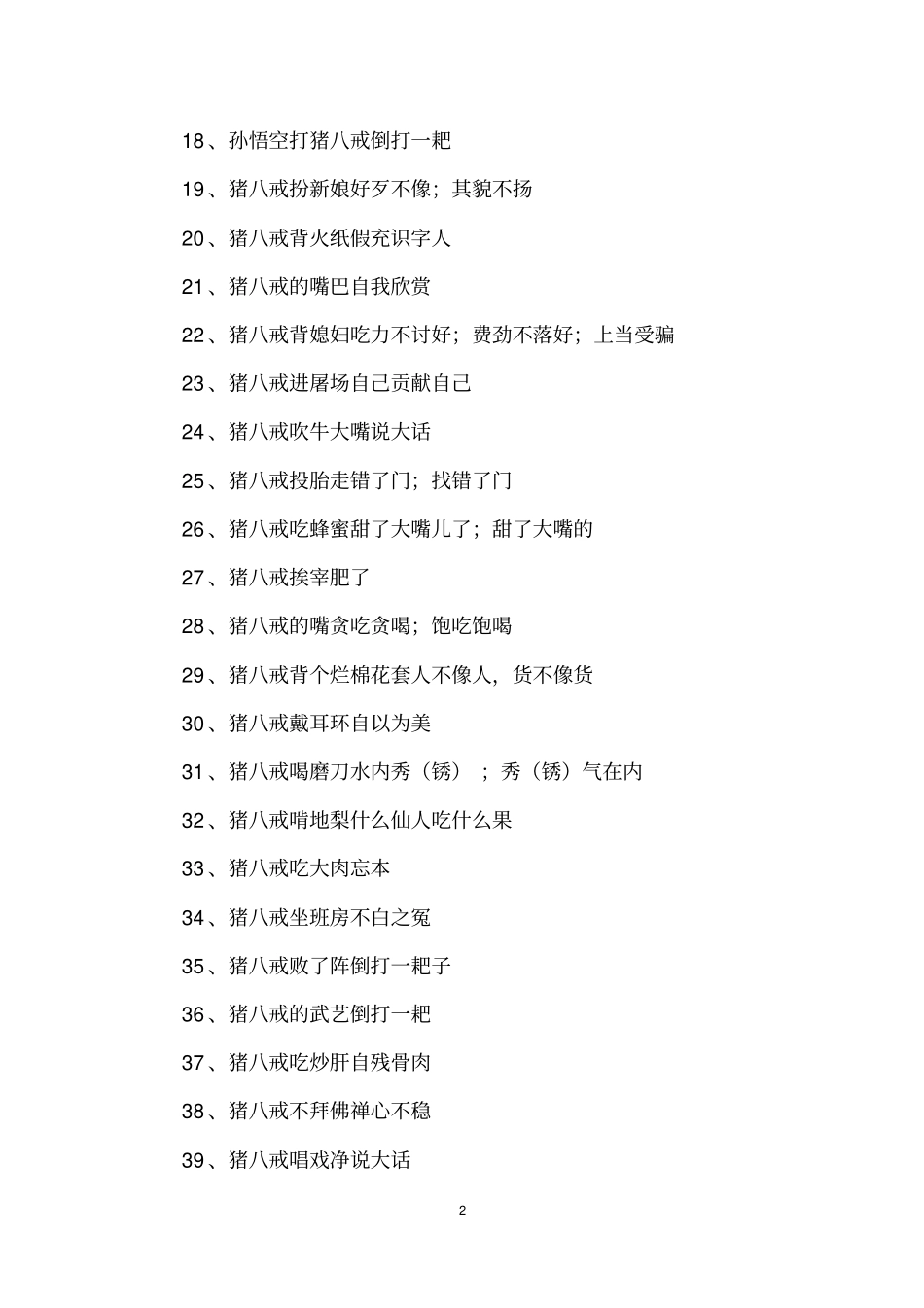 18、孙悟空打猪八戒倒打一耙

19、猪八戒扮新娘好歹不像；其貌不扬

20、猪八戒背火纸假充识字人

21、猪八戒的嘴巴自我欣赏

22、猪八戒背媳妇吃力不讨好；费劲不落好；上当受骗

23、猪八戒进屠场自己贡献自己

24、猪八戒吹牛大嘴说大话

25、猪八戒投胎走错了门；找错了门

26、猪八戒吃蜂蜜甜了大嘴儿了；甜了大嘴的

27、猪八戒挨宰肥了

28、猪八戒的嘴贪吃贪喝；饱吃饱喝

29、猪八戒背个烂棉花套人不像人，货不像货

30、猪八戒戴耳环自以为美

31、猪八戒喝磨刀水内秀（锈）；秀（锈）气在内

32、猪八戒啃地梨什么仙人吃什么果

33、猪八戒吃大肉忘本

34、猪八戒坐班房不白之冤

35、猪八戒败了阵倒打一耙子

36、猪八戒的武艺倒打一耙

37、猪八戒吃炒肝自残骨肉

38、猪八戒不拜佛禅心不稳

39、猪八戒唱戏净说大话

2